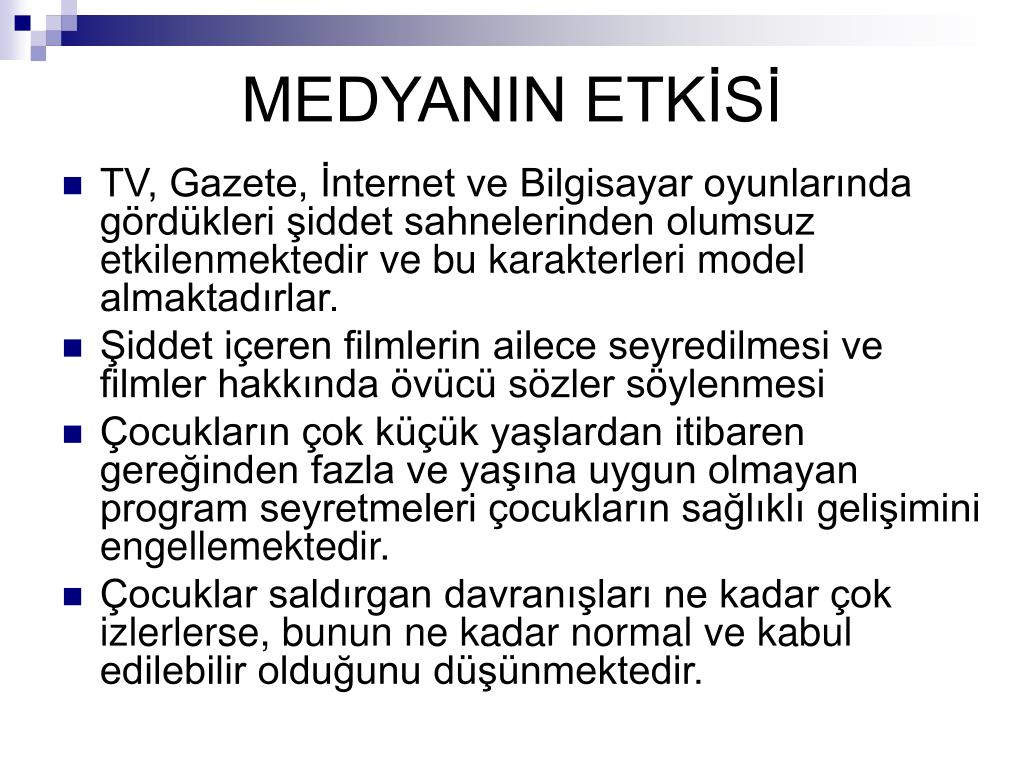 MEDYANIN ETKİSİ

TV, Gazete, İnternet ve Bilgisayar oyunlarında gördükleri şiddet sahnelerinden olumsuz etkilenmektedir ve bu karakterleri model almaktadırlar.

Şiddet içeren filmlerin ailece seyredilmesi ve filmler hakkında övücü sözler söylenmesi

Çocukların çok küçük yaşlardan itibaren gereğinden fazla ve yaşına uygun olmayan program seyretmeleri çocukların sağlıklı gelişimini engellemektedir.

Çocuklar saldırgan davranışları ne kadar çok izlerlerse, bunun ne kadar normal ve kabul edilebilir olduğunu düşünmektedir.